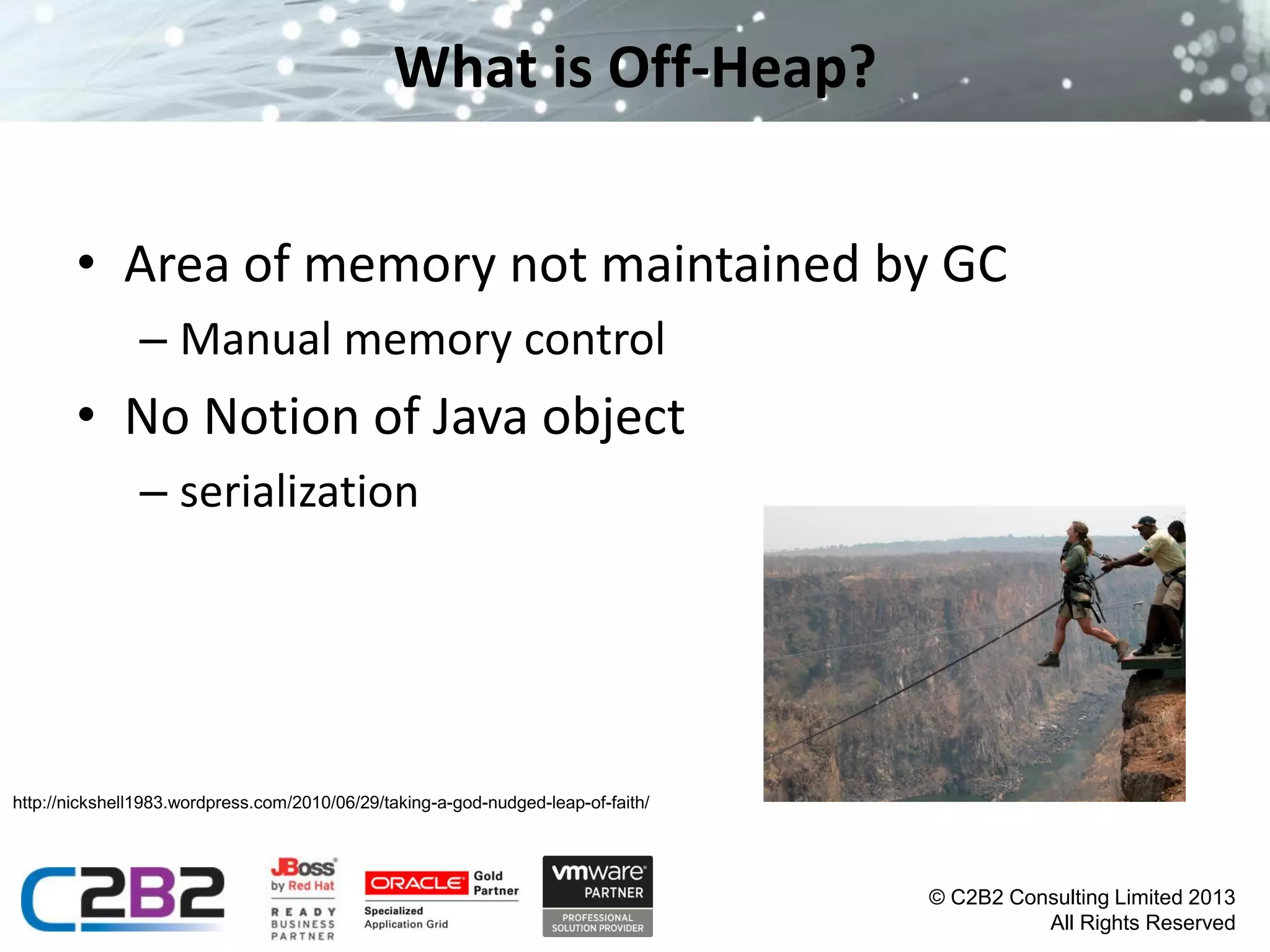 What is Off-Heap?

• Area of memory not maintained by GC
 – Manual memory control
• No Notion of Java object
 – serialization

http://nickshell1983.wordpress.com/2010/06/29/taking-a-god-nudged-leap-of-faith/

C2B2

JBoss by Red Hat
READY BUSINESS PARTNER

ORACLE Gold Partner
Specialized Application Grid

vmware PARTNER
PROFESSIONAL SOLUTION PROVIDER

© C2B2 Consulting Limited 2013
All Rights Reserved